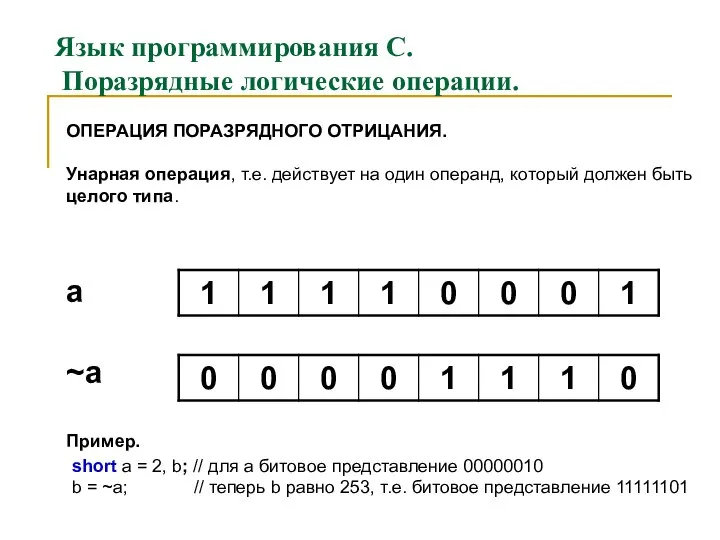 Язык программирования С.
Поразрядные логические операции.

ОПЕРАЦИЯ ПОРАЗРЯДНОГО ОТРИЦАНИЯ.

Унарная операция, т.е. действует на один операнд, который должен быть целого типа.

a

| 1 | 1 | 1 | 1 | 0 | 0 | 0 | 1 |
|---|---|---|---|---|---|---|---|

~a

| 0 | 0 | 0 | 0 | 1 | 1 | 1 | 0 |
|---|---|---|---|---|---|---|---|

Пример.

short a = 2, b; // для а битовое представление 00000010
b = ~a; // теперь b равно 253, т.е. битовое представление 11111101